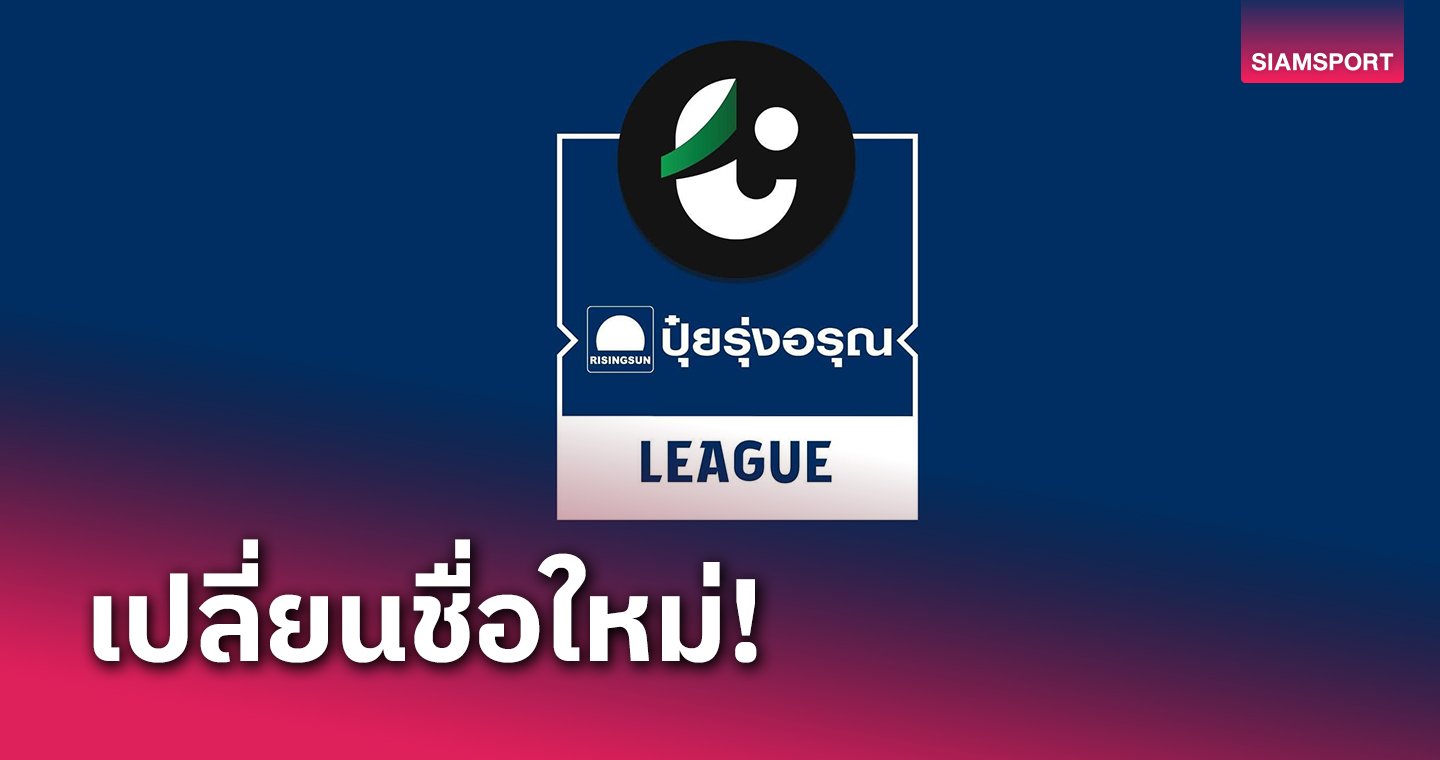 SIAMSPORT

RISINGSUN ปุ๋ยรุ่งอรุณ

LEAGUE

เปลี่ยนชื่อใหม่!